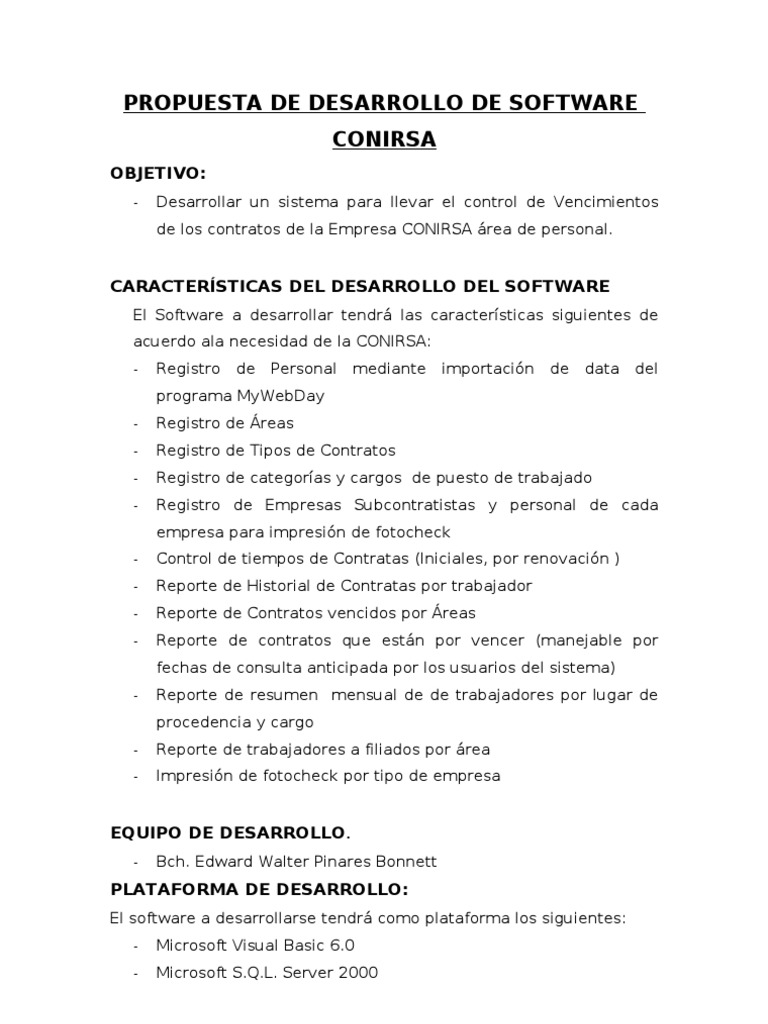 PROPUESTA DE DESARROLLO DE SOFTWARE CONIRSA

OBJETIVO:

- Desarrollar un sistema para llevar el control de Vencimientos de los contratos de la Empresa CONIRSA área de personal.

CARACTERÍSTICAS DEL DESARROLLO DEL SOFTWARE

El Software a desarrollar tendrá las características siguientes de acuerdo ala necesidad de la CONIRSA:

- Registro de Personal mediante importación de data del programa MyWebDay
- Registro de Áreas
- Registro de Tipos de Contratos
- Registro de categorías y cargos de puesto de trabajado
- Registro de Empresas Subcontratistas y personal de cada empresa para impresión de fotocheck
- Control de tiempos de Contratas (Iniciales, por renovación )
- Reporte de Historial de Contratas por trabajador
- Reporte de Contratos vencidos por Áreas
- Reporte de contratos que están por vencer (manejable por fechas de consulta anticipada por los usuarios del sistema)
- Reporte de resumen mensual de de trabajadores por lugar de procedencia y cargo
- Reporte de trabajadores a filiados por área
- Impresión de fotocheck por tipo de empresa

EQUIPO DE DESARROLLO.

- Bch. Edward Walter Pinares Bonnett

PLATAFORMA DE DESARROLLO:

El software a desarrollarse tendrá como plataforma los siguientes:

- Microsoft Visual Basic 6.0
- Microsoft S.Q.L. Server 2000